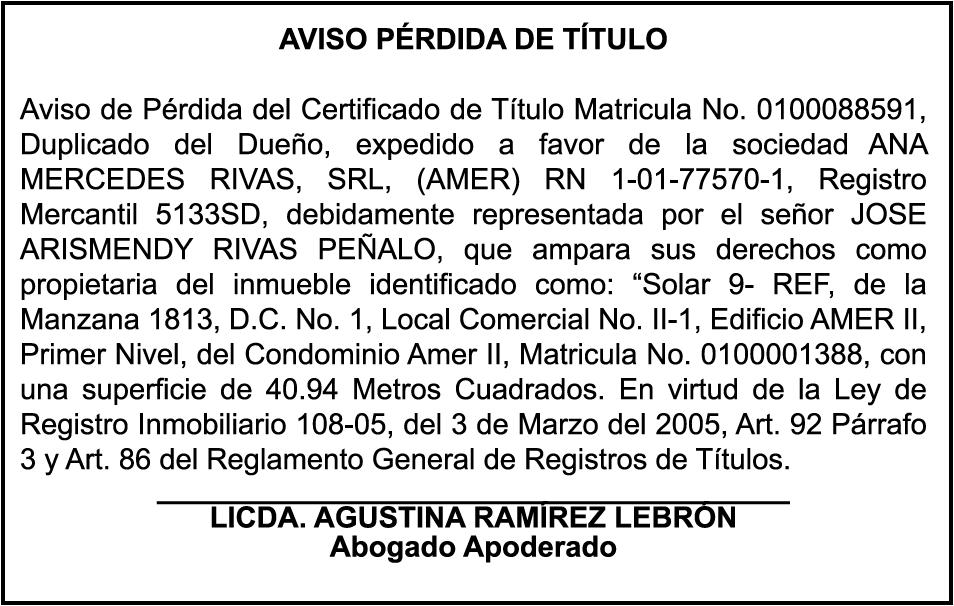 AVISO PÉRDIDA DE TÍTULO

Aviso de Pérdida del Certificado de Título Matricula No. 0100088591, Duplicado del Dueño, expedido a favor de la sociedad ANA MERCEDES RIVAS, SRL, (AMER) RN 1-01-77570-1, Registro Mercantil 5133SD, debidamente representada por el señor JOSE ARISMENDY RIVAS PEÑALO, que ampara sus derechos como propietaria del inmueble identificado como: “Solar 9- REF, de la Manzana 1813, D.C. No. 1, Local Comercial No. II-1, Edificio AMER II, Primer Nivel, del Condominio Amer II, Matricula No. 0100001388, con una superficie de 40.94 Metros Cuadrados. En virtud de la Ley de Registro Inmobiliario 108-05, del 3 de Marzo del 2005, Art. 92 Párrafo 3 y Art. 86 del Reglamento General de Registros de Títulos.

LICDA. AGUSTINA RAMÍREZ LEBRÓN
Abogado Apoderado